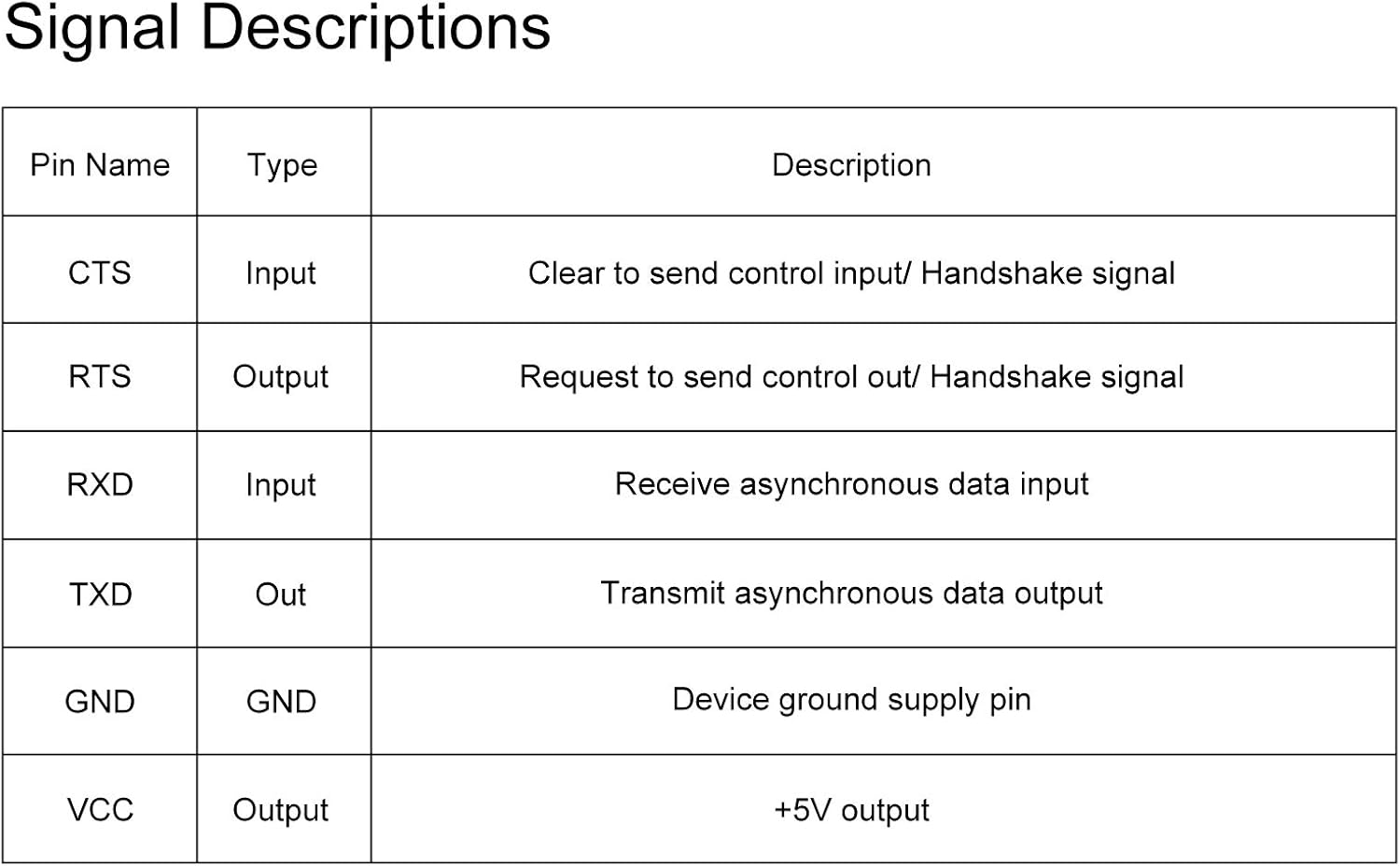 Signal Descriptions

| Pin Name | Type | Description |
|---|---|---|
| CTS | Input | Clear to send control input/ Handshake signal |
| RTS | Output | Request to send control out/ Handshake signal |
| RXD | Input | Receive asynchronous data input |
| TXD | Out | Transmit asynchronous data output |
| GND | GND | Device ground supply pin |
| VCC | Output | +5V output |